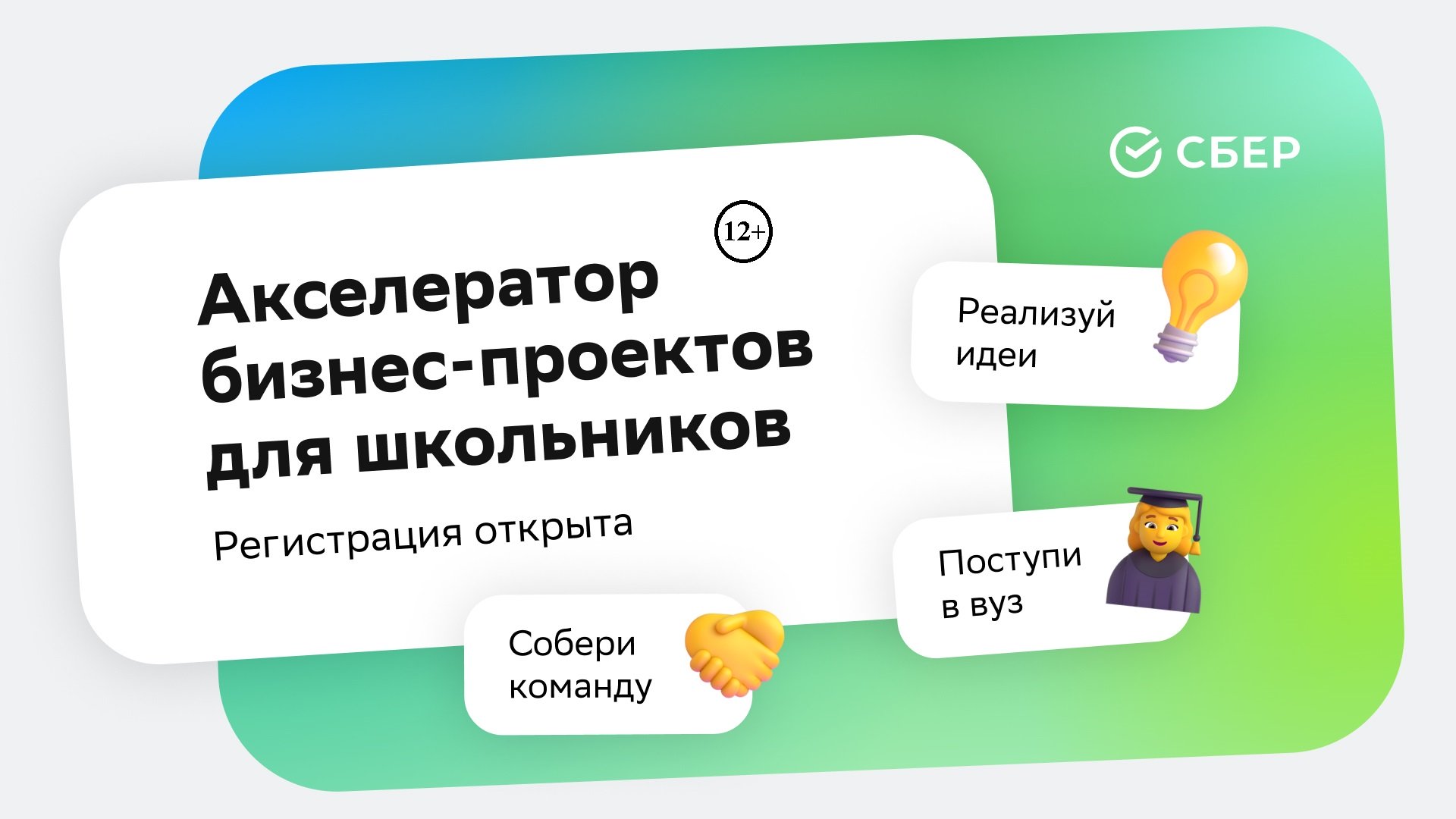 СБЕР

12+

Акселератор бизнес-проектов для школьников

Регистрация открыта

Реализуй идеи

Поступи в вуз

Собери команду